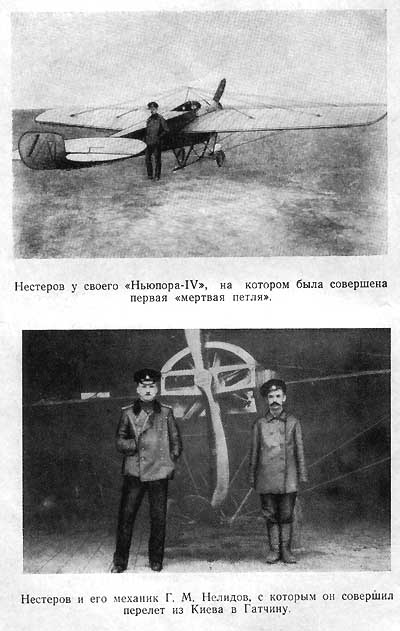 Нестеров у своего «Ньюпора-IV», на котором была совершена первая «мертвая петля».

Нестеров и его механик Г. М. Нелидов, с которым он совершил перелет из Киева в Гатчину.